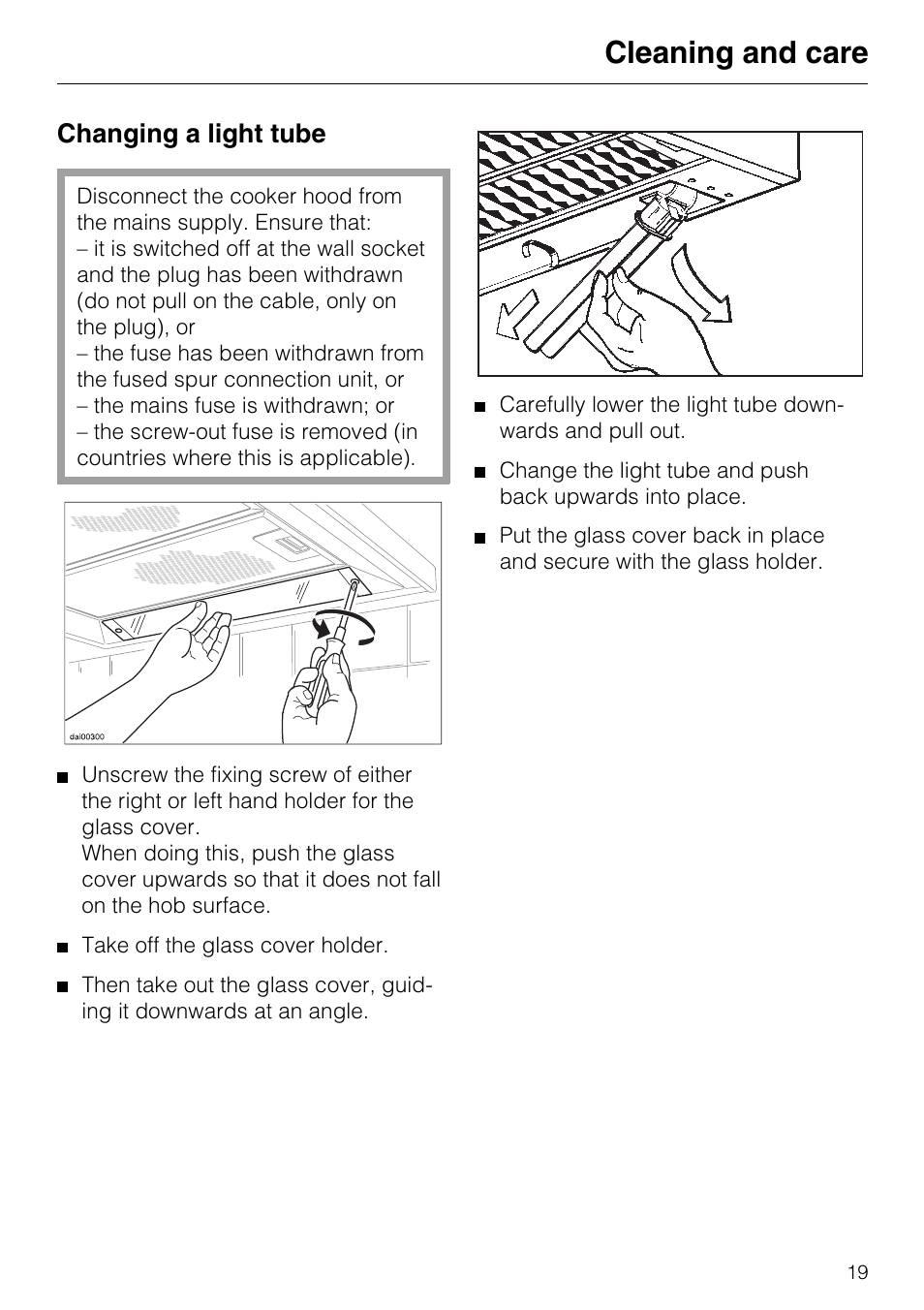 Cleaning and care

Changing a light tube

Disconnect the cooker hood from the mains supply. Ensure that:
– it is switched off at the wall socket and the plug has been withdrawn (do not pull on the cable, only on the plug), or
– the fuse has been withdrawn from the fused spur connection unit, or
– the mains fuse is withdrawn; or
– the screw-out fuse is removed (in countries where this is applicable).

dai00300

■ Unscrew the fixing screw of either the right or left hand holder for the glass cover.
When doing this, push the glass cover upwards so that it does not fall on the hob surface.

■ Take off the glass cover holder.

■ Then take out the glass cover, guiding it downwards at an angle.

■ Carefully lower the light tube downwards and pull out.

■ Change the light tube and push back upwards into place.

■ Put the glass cover back in place and secure with the glass holder.

19